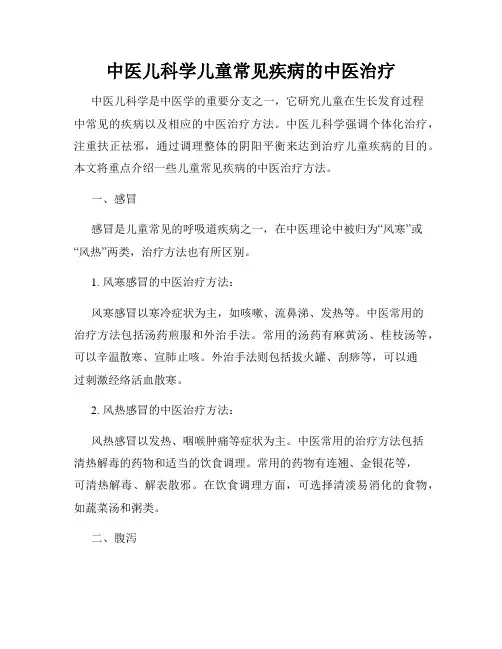 中医儿科学儿童常见疾病的中医治疗

中医儿科学是中医学的重要分支之一，它研究儿童在生长发育过程中常见的疾病以及相应的中医治疗方法。中医儿科学强调个体化治疗，注重扶正祛邪，通过调理整体的阴阳平衡来达到治疗儿童疾病的目的。本文将重点介绍一些儿童常见疾病的中医治疗方法。

一、感冒

感冒是儿童常见的呼吸道疾病之一，在中医理论中被归为“风寒”或“风热”两类，治疗方法也有所区别。

1. 风寒感冒的中医治疗方法：

风寒感冒以寒冷症状为主，如咳嗽、流鼻涕、发热等。中医常用的治疗方法包括汤药煎服和外治手法。常用的汤药有麻黄汤、桂枝汤等，可以辛温散寒、宣肺止咳。外治手法则包括拔火罐、刮痧等，可以通过刺激经络活血散寒。

2. 风热感冒的中医治疗方法：

风热感冒以发热、咽喉肿痛等症状为主。中医常用的治疗方法包括清热解毒的药物和适当的饮食调理。常用的药物有连翘、金银花等，可清热解毒、解表散邪。在饮食调理方面，可选择清淡易消化的食物，如蔬菜汤和粥类。

二、腹泻